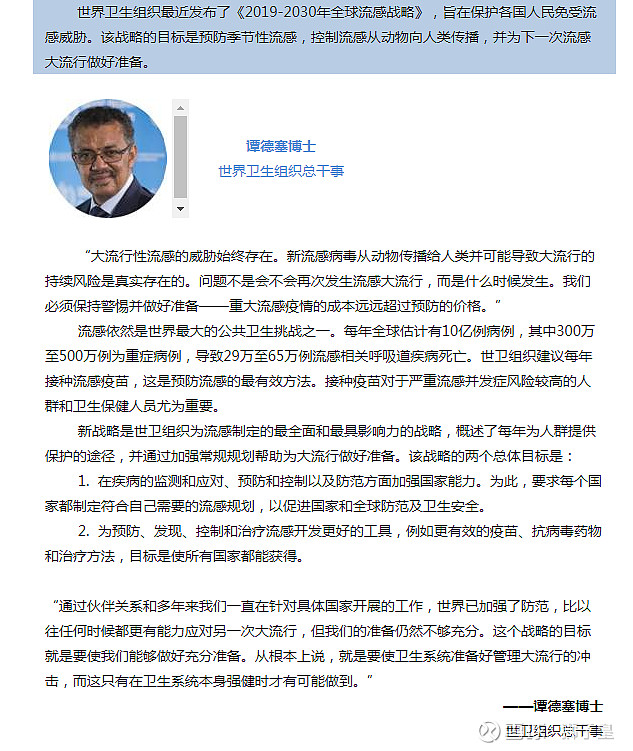 世界卫生组织最近发布了《2019-2030年全球流感战略》，旨在保护各国人民免受流感威胁。该战略的目标是预防季节性流感，控制流感从动物向人类传播，并为下一次流感大流行做好准备。

谭德塞博士
世界卫生组织总干事

“大流行性流感的威胁始终存在。新流感病毒从动物传播给人类并可能导致大流行的持续风险是真实存在的。问题不是会不会再次发生流感大流行，而是什么时候发生。我们必须保持警惕并做好准备——重大流感疫情的成本远远超过预防的价格。”

流感依然是世界最大的公共卫生挑战之一。每年全球估计有10亿例病例，其中300万至500万例为重症病例，导致29万至65万例流感相关呼吸道疾病死亡。世卫组织建议每年接种流感疫苗，这是预防流感的最有效方法。接种疫苗对于严重流感并发症风险较高的人群和卫生保健人员尤为重要。

新战略是世卫组织为流感制定的最全面和最具影响力的战略，概述了每年为人群提供保护的途径，并通过加强常规规划帮助为大流行做好准备。该战略的两个总体目标是：

1. 在疾病的监测和应对、预防和控制以及防范方面加强国家能力。为此，要求每个国家都制定符合自己需要的流感规划，以促进国家和全球防范及卫生安全。

2. 为预防、发现、控制和治疗流感开发更好的工具，例如更有效的疫苗、抗病毒药物和治疗方法，目标是使所有国家都能获得。

“通过伙伴关系和多年来我们一直在针对具体国家开展的工作，世界已加强了防范，比以往任何时候都更有能力应对另一次大流行，但我们的准备仍然不够充分。这个战略的目标就是要使我们能够做好充分准备。从根本上说，就是要使卫生系统准备好管理大流行的冲击，而这只有在卫生系统本身强健时才有可能做到。”

——谭德塞博士
世卫组织总干事